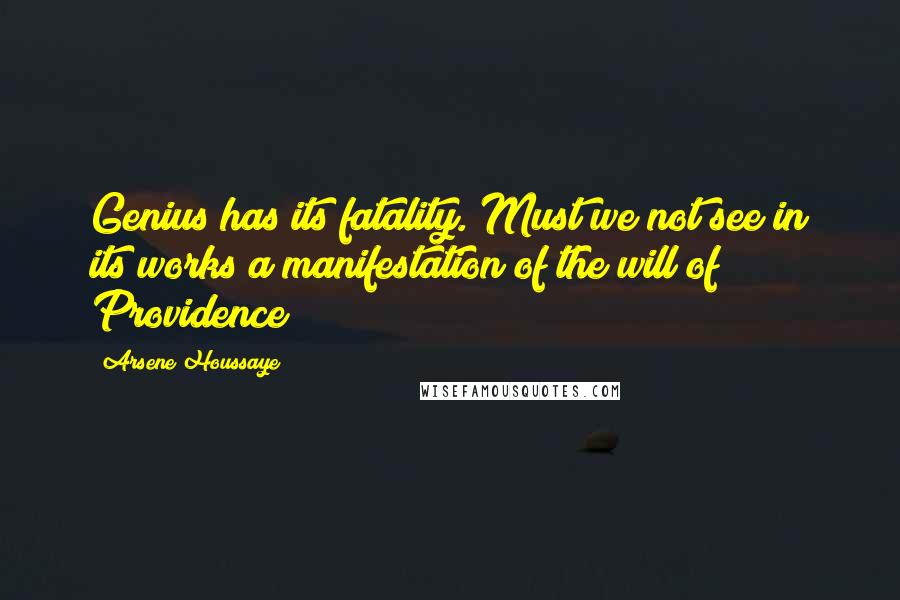 Genius has its fatality. Must we not see in its works a manifestation of the will of Providence

Arsene Houssaye

WISEFAMOUSQUOTES.COM